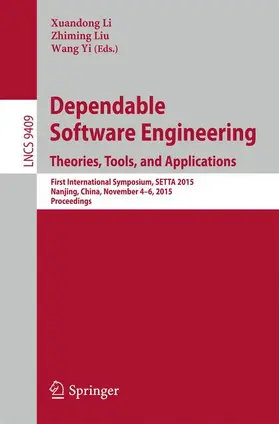 Xuandong Li
Zhiming Liu
Wang Yi (Eds.)

LNCS 9409

Dependable Software Engineering

Theories, Tools, and Applications

First International Symposium, SETTA 2015
Nanjing, China, November 4–6, 2015
Proceedings

Springer